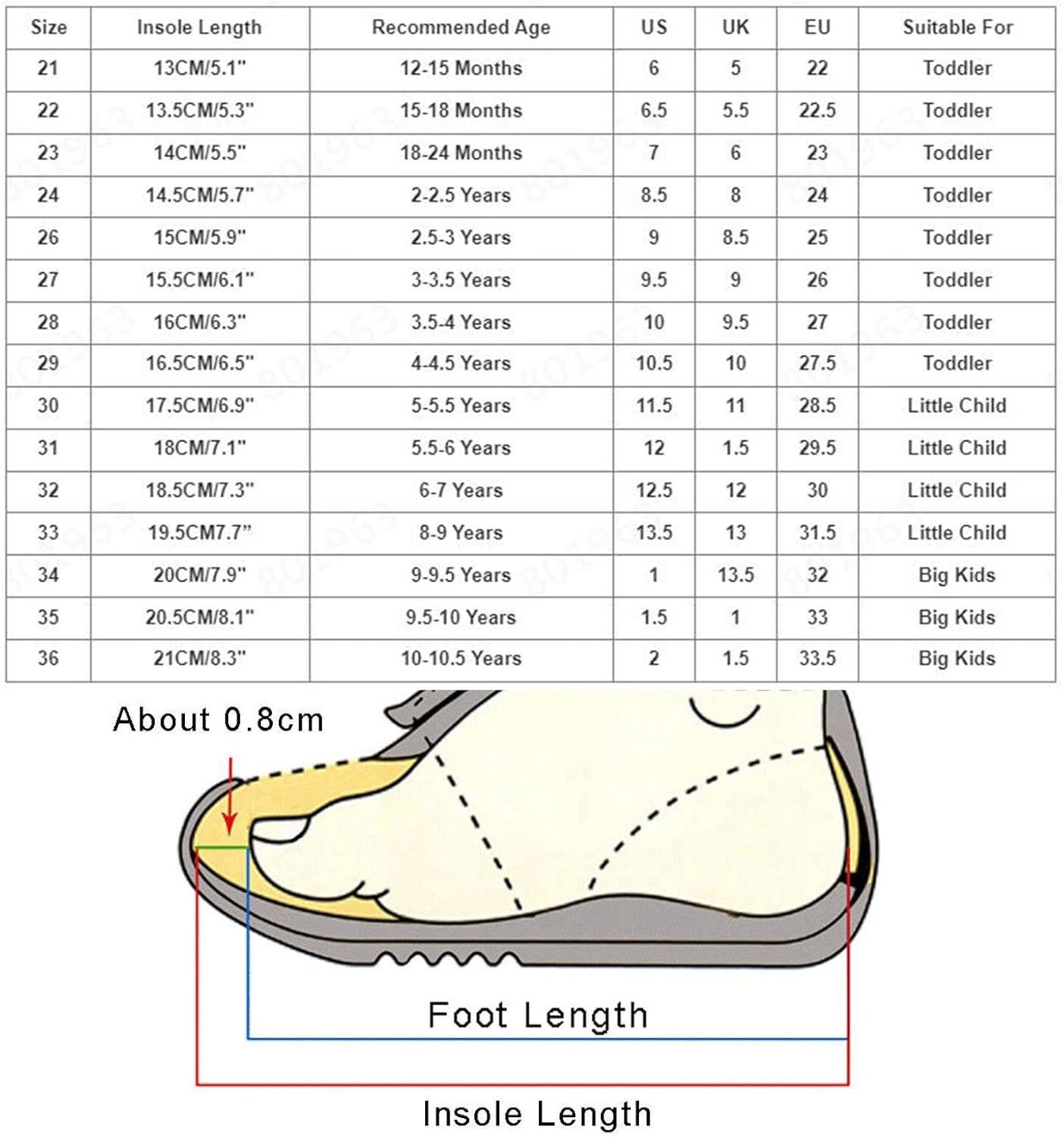 | Size | Insole Length | Recommended Age | US | UK | EU | Suitable For |
|---|---|---|---|---|---|---|
| 21 | 13CM/5.1" | 12-15 Months | 6 | 5 | 22 | Toddler |
| 22 | 13.5CM/5.3" | 15-18 Months | 6.5 | 5.5 | 22.5 | Toddler |
| 23 | 14CM/5.5" | 18-24 Months | 7 | 6 | 23 | Toddler |
| 24 | 14.5CM/5.7" | 2-2.5 Years | 8.5 | 8 | 24 | Toddler |
| 26 | 15CM/5.9" | 2.5-3 Years | 9 | 8.5 | 25 | Toddler |
| 27 | 15.5CM/6.1" | 3-3.5 Years | 9.5 | 9 | 26 | Toddler |
| 28 | 16CM/6.3" | 3.5-4 Years | 10 | 9.5 | 27 | Toddler |
| 29 | 16.5CM/6.5" | 4-4.5 Years | 10.5 | 10 | 27.5 | Toddler |
| 30 | 17.5CM/6.9" | 5-5.5 Years | 11.5 | 11 | 28.5 | Little Child |
| 31 | 18CM/7.1" | 5.5-6 Years | 12 | 1.5 | 29.5 | Little Child |
| 32 | 18.5CM/7.3" | 6-7 Years | 12.5 | 12 | 30 | Little Child |
| 33 | 19.5CM7.7" | 8-9 Years | 13.5 | 13 | 31.5 | Little Child |
| 34 | 20CM/7.9" | 9-9.5 Years | 1 | 13.5 | 32 | Big Kids |
| 35 | 20.5CM/8.1" | 9.5-10 Years | 1.5 | 1 | 33 | Big Kids |
| 36 | 21CM/8.3" | 10-10.5 Years | 2 | 1.5 | 33.5 | Big Kids |

About 0.8cm

Foot Length

Insole Length